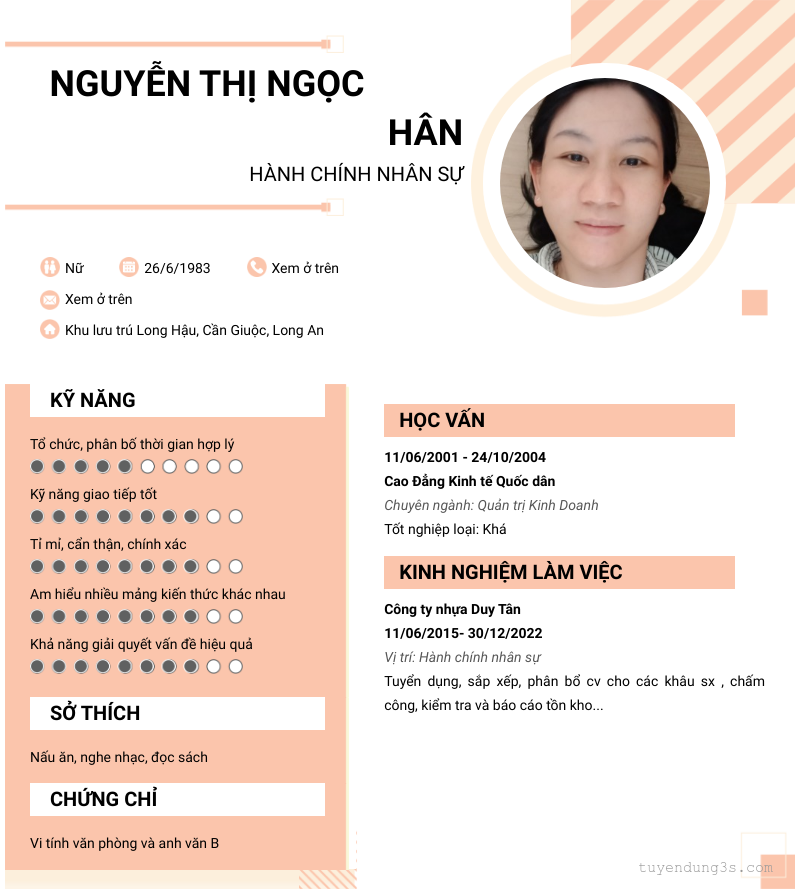 NGUYỄN THỊ NGỌC HÂN

HÀNH CHÍNH NHÂN SỰ

Nữ 26/6/1983 Xem ở trên

Xem ở trên

Khu lưu trú Long Hậu, Cần Giuộc, Long An

KỸ NĂNG

Tổ chức, phân bổ thời gian hợp lý

Kỹ năng giao tiếp tốt

Tỉ mỉ, cẩn thận, chính xác

Am hiểu nhiều mảng kiến thức khác nhau

Khả năng giải quyết vấn đề hiệu quả

SỞ THÍCH

Nấu ăn, nghe nhạc, đọc sách

CHỨNG CHỈ

Vi tính văn phòng và anh văn B

HỌC VẤN

11/06/2001 - 24/10/2004

Cao Đẳng Kinh tế Quốc dân

Chuyên ngành: Quản trị Kinh Doanh

Tốt nghiệp loại: Khá

KINH NGHIỆM LÀM VIỆC

Công ty nhựa Duy Tân

11/06/2015- 30/12/2022

Vị trí: Hành chính nhân sự

Tuyển dụng, sắp xếp, phân bổ cv cho các khâu sx , chấm công, kiểm tra và báo cáo tồn kho...

tuyendung3s.com